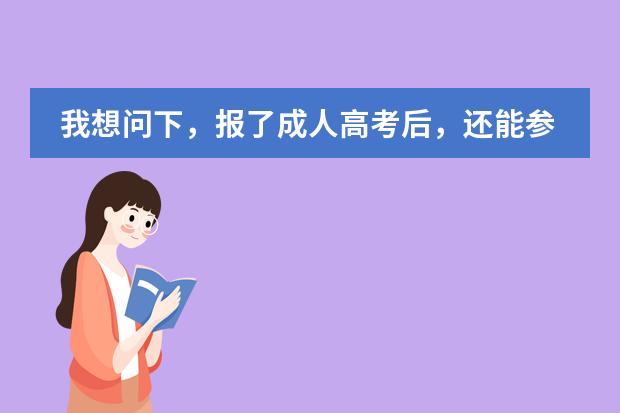 我想问下，报了成人高考后，还能参